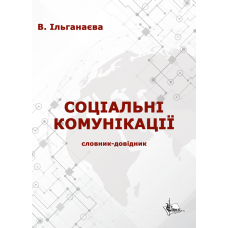 В. Ільганаєва

СОЦІАЛЬНІ КОМУНІКАЦІЇ

словник-довідник